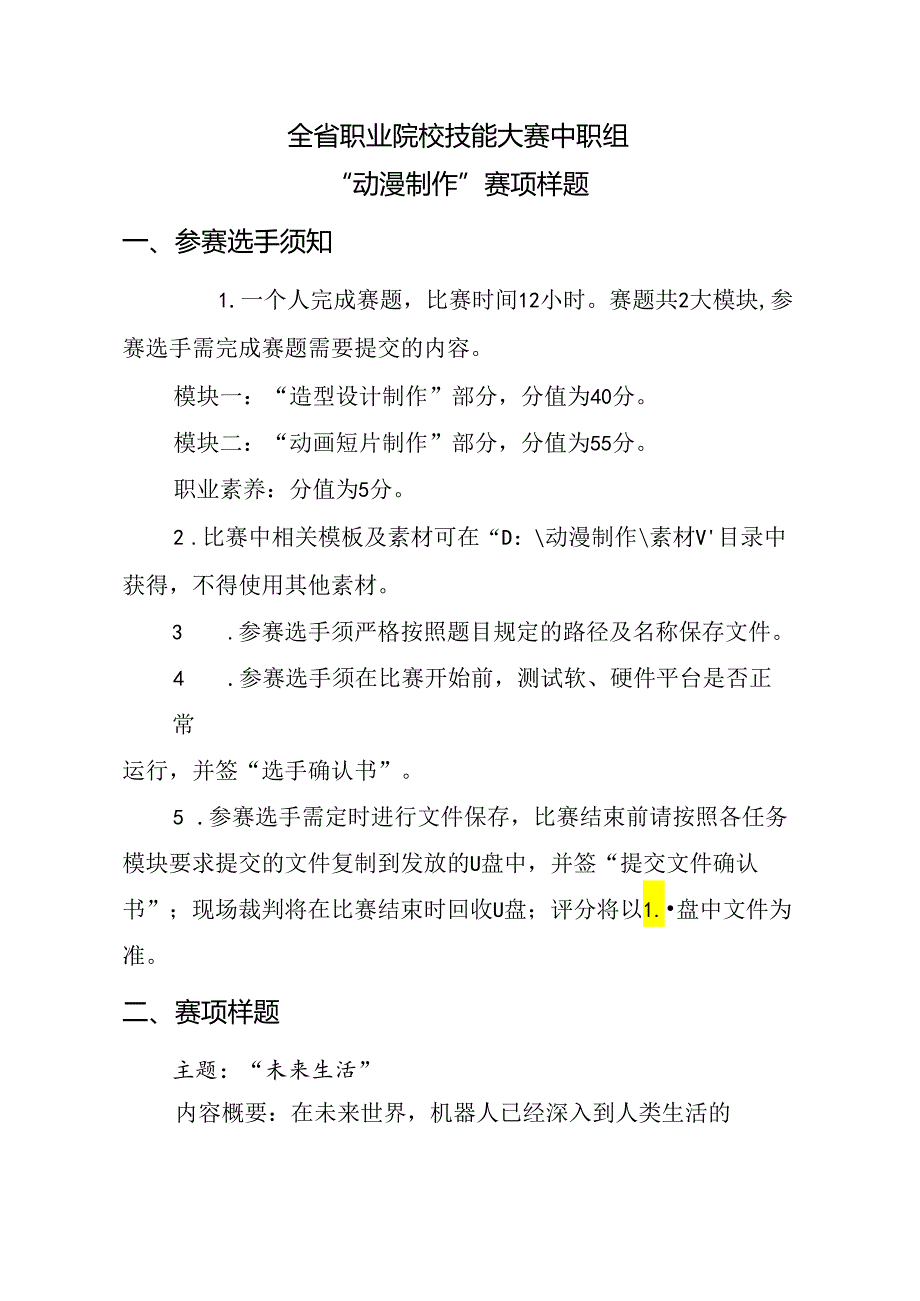 全省职业院校技能大赛中职组
“动漫制作”赛项样题

一、参赛选手须知

1.一个人完成赛题，比赛时间12小时。赛题共2大模块,参赛选手需完成赛题需要提交的内容。

模块一：“造型设计制作”部分，分值为40分。

模块二：“动画短片制作”部分，分值为55分。

职业素养：分值为5分。

2.比赛中相关模板及素材可在“D：\动漫制作\素材V'目录中获得，不得使用其他素材。

3 .参赛选手须严格按照题目规定的路径及名称保存文件。

4 .参赛选手须在比赛开始前，测试软、硬件平台是否正常

运行，并签“选手确认书”。

5 .参赛选手需定时进行文件保存，比赛结束前请按照各任务模块要求提交的文件复制到发放的U盘中，并签“提交文件确认书”；现场裁判将在比赛结束时回收U盘；评分将以1.•盘中文件为准。

二、赛项样题

主题：“未来生活”

内容概要：在未来世界，机器人已经深入到人类生活的